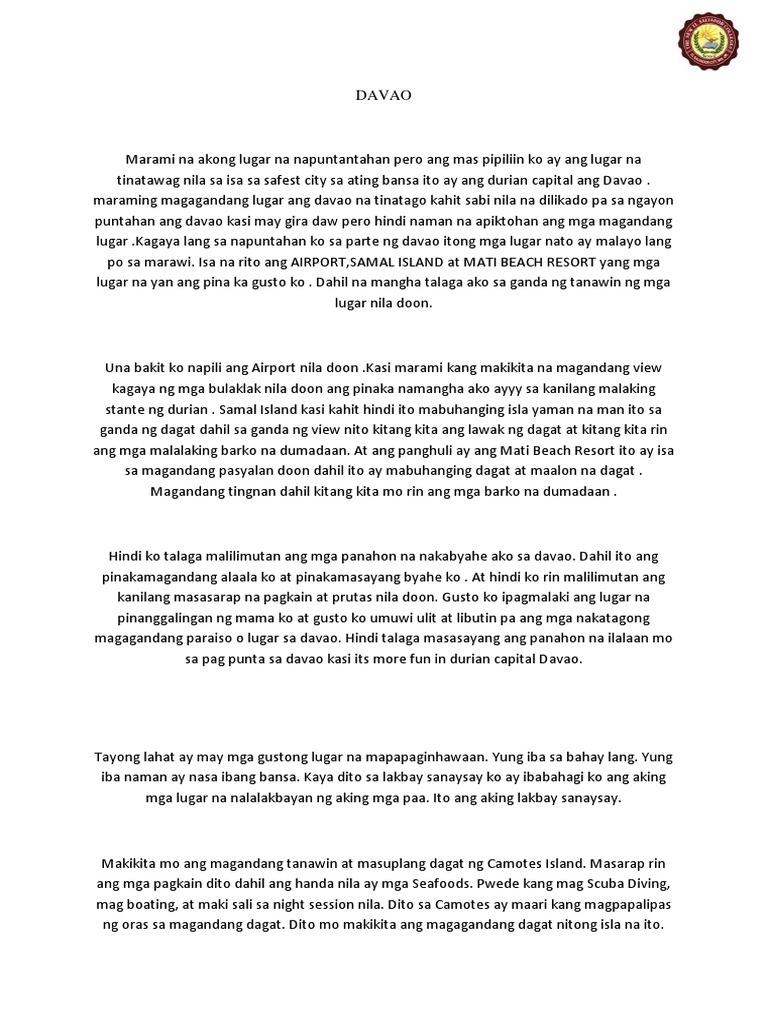 DAVAO

Marami na akong lugar na napuntantahan pero ang mas pipiliin ko ay ang lugar na tinatawag nila sa isa sa safest city sa ating bansa ito ay ang durian capital ang Davao . maraming magagandang lugar ang davao na tinatago kahit sabi nila na dilikado pa sa ngayon puntahan ang davao kasi may gira daw pero hindi naman na apiktohan ang mga magandang lugar .Kagaya lang sa napuntahan ko sa parte ng davao itong mga lugar nato ay malayo lang po sa marawi. Isa na rito ang AIRPORT,SAMAL ISLAND at MATI BEACH RESORT yang mga lugar na yan ang pina ka gusto ko . Dahil na mangha talaga ako sa ganda ng tanawin ng mga lugar nila doon.

Una bakit ko napili ang Airport nila doon .Kasi marami kang makikita na magandang view kagaya ng mga bulaklak nila doon ang pinaka namangha ako ayyy sa kanilang malaking stante ng durian . Samal Island kasi kahit hindi ito mabuhanging isla yaman na man ito sa ganda ng dagat dahil sa ganda ng view nito kitang kita ang lawak ng dagat at kitang kita rin ang mga malalaking barko na dumadaan. At ang panghuli ay ang Mati Beach Resort ito ay isa sa magandang pasyalan doon dahil ito ay mabuhanging dagat at maalon na dagat . Magandang tingnan dahil kitang kita mo rin ang mga barko na dumadaan .

Hindi ko talaga malilimutan ang mga panahon na nakabyahe ako sa davao. Dahil ito ang pinakamagandang alaala ko at pinakamasayang byahe ko . At hindi ko rin malilimutan ang kanilang masasarap na pagkain at prutas nila doon. Gusto ko ipagmalaki ang lugar na pinanggalingan ng mama ko at gusto ko umuwi ulit at libutin pa ang mga nakatagong magagandang paraiso o lugar sa davao. Hindi talaga masasayang ang panahon na ilalaan mo sa pag punta sa davao kasi its more fun in durian capital Davao.

Tayong lahat ay may mga gustong lugar na mapapaginhawaan. Yung iba sa bahay lang. Yung iba naman ay nasa ibang bansa. Kaya dito sa lakbay sanaysay ko ay ibabahagi ko ang aking mga lugar na nalalakbayan ng aking mga paa. Ito ang aking lakbay sanaysay.

Makikita mo ang magandang tanawin at masuplang dagat ng Camotes Island. Masarap rin ang mga pagkain dito dahil ang handa nila ay mga Seafoods. Pwede kang mag Scuba Diving, mag boating, at maki sali sa night session nila. Dito sa Camotes ay maari kang magpapalipas ng oras sa magandang dagat. Dito mo makikita ang magagandang dagat nitong isla na ito.